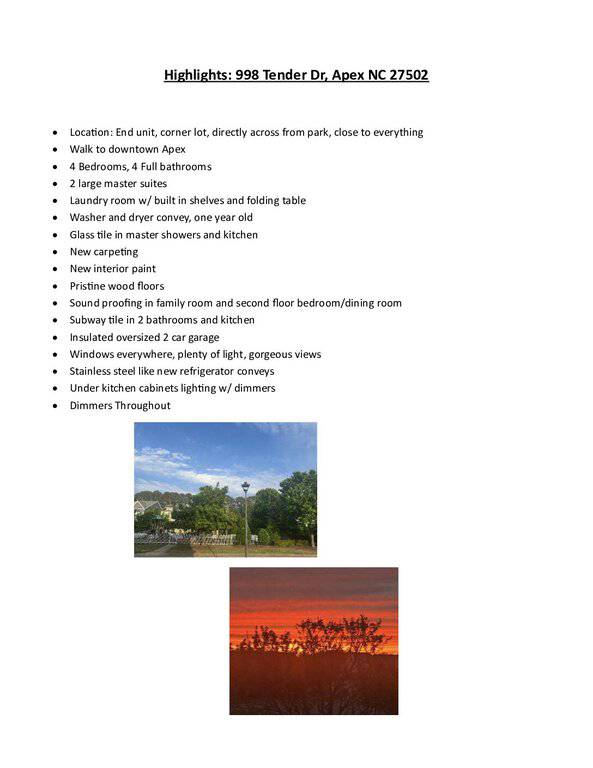 Highlights: 998 Tender Dr, Apex NC 27502

• Location: End unit, corner lot, directly across from park, close to everything
• Walk to downtown Apex
• 4 Bedrooms, 4 Full bathrooms
• 2 large master suites
• Laundry room w/ built in shelves and folding table
• Washer and dryer convey, one year old
• Glass tile in master showers and kitchen
• New carpeting
• New interior paint
• Pristine wood floors
• Sound proofing in family room and second floor bedroom/dining room
• Subway tile in 2 bathrooms and kitchen
• Insulated oversized 2 car garage
• Windows everywhere, plenty of light, gorgeous views
• Stainless steel like new refrigerator conveys
• Under kitchen cabinets lighting w/ dimmers
• Dimmers Throughout